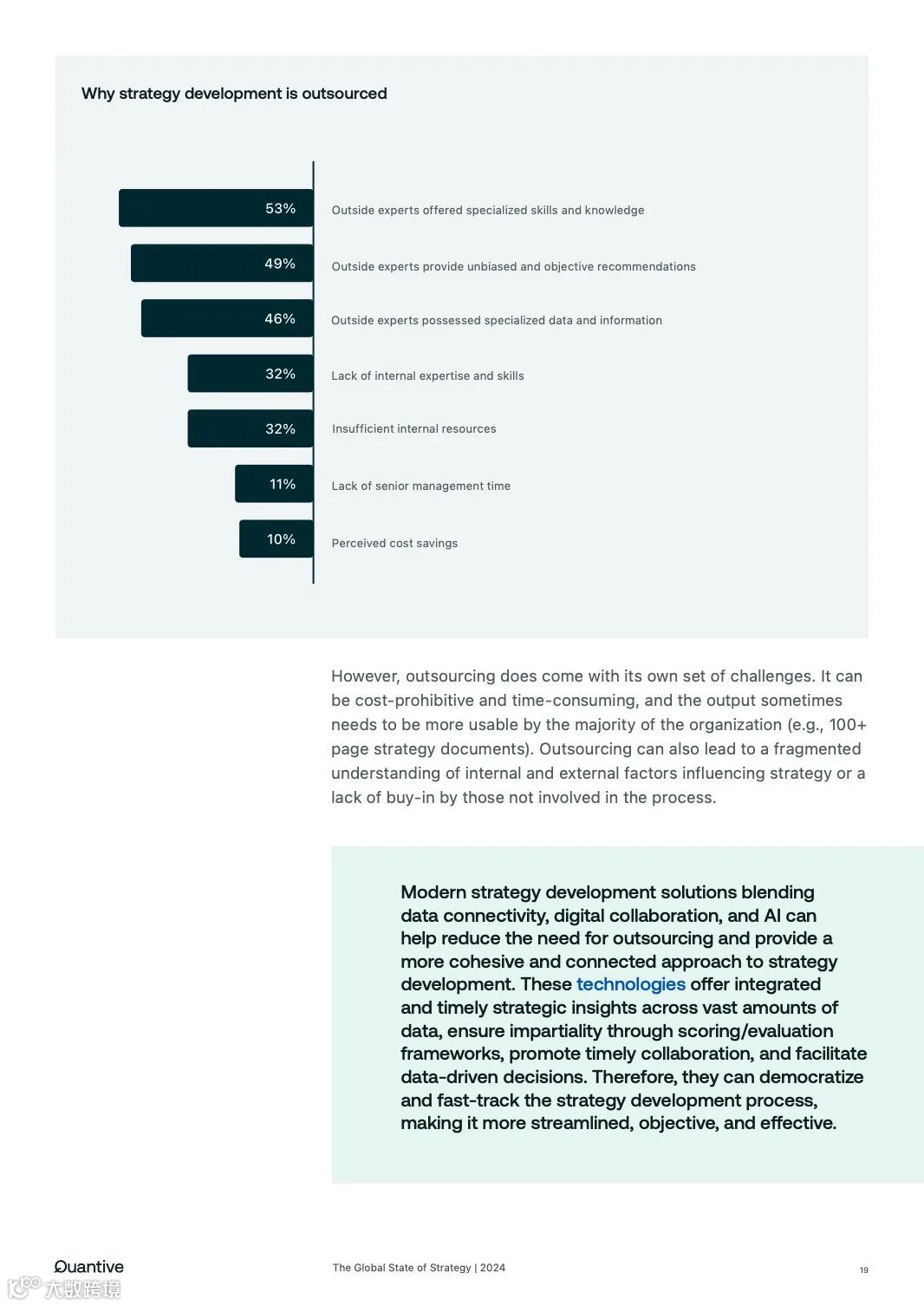 Why strategy development is outsourced

53% Outside experts offered specialized skills and knowledge

49% Outside experts provide unbiased and objective recommendations

46% Outside experts possessed specialized data and information

32% Lack of internal expertise and skills

32% Insufficient internal resources

11% Lack of senior management time

10% Perceived cost savings

However, outsourcing does come with its own set of challenges. It can be cost-prohibitive and time-consuming, and the output sometimes needs to be more usable by the majority of the organization (e.g., 100+ page strategy documents). Outsourcing can also lead to a fragmented understanding of internal and external factors influencing strategy or a lack of buy-in by those not involved in the process.

Modern strategy development solutions blending data connectivity, digital collaboration, and AI can help reduce the need for outsourcing and provide a more cohesive and connected approach to strategy development. These technologies offer integrated and timely strategic insights across vast amounts of data, ensure impartiality through scoring/evaluation frameworks, promote timely collaboration, and facilitate data-driven decisions. Therefore, they can democratize and fast-track the strategy development process, making it more streamlined, objective, and effective.

Quantive

The Global State of Strategy | 2024

19

大数跨境